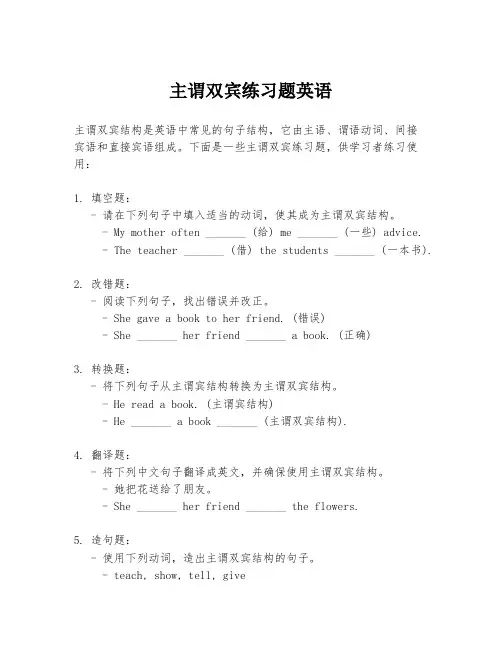 主谓双宾练习题英语

主谓双宾结构是英语中常见的句子结构，它由主语、谓语动词、间接宾语和直接宾语组成。下面是一些主谓双宾练习题，供学习者练习使用：

1. 填空题：
- 请在下列句子中填入适当的动词，使其成为主谓双宾结构。
- My mother often _______ (给) me _______ (一些) advice.
- The teacher _______ (借) the students _______ (一本书).

2. 改错题：
- 阅读下列句子，找出错误并改正。
- She gave a book to her friend. (错误)
- She _______ her friend _______ a book. (正确)

3. 转换题：
- 将下列句子从主谓宾结构转换为主谓双宾结构。
- He read a book. (主谓宾结构)
- He _______ a book _______ (主谓双宾结构).

4. 翻译题：
- 将下列中文句子翻译成英文，并确保使用主谓双宾结构。
- 她把花送给了朋友。
- She _______ her friend _______ the flowers.

5. 造句题：
- 使用下列动词，造出主谓双宾结构的句子。
- teach, show, tell, give